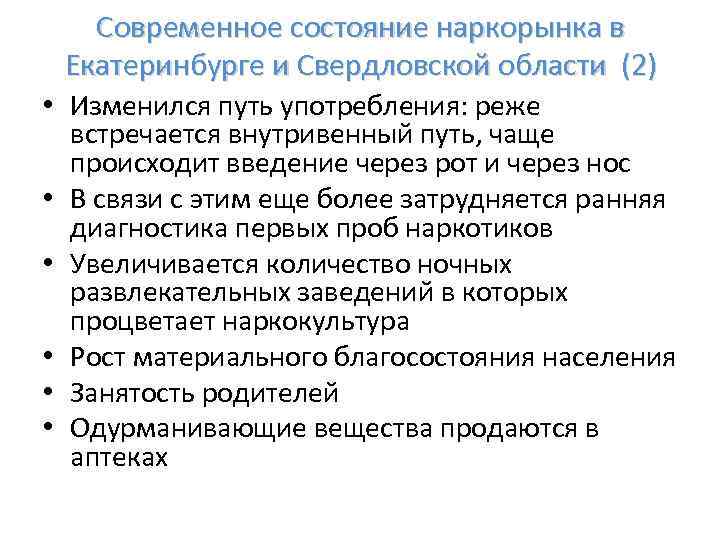 Современное состояние наркорынка в Екатеринбурге и Свердловской области (2)

• Изменился путь употребления: реже встречается внутривенный путь, чаще происходит введение через рот и через нос
• В связи с этим еще более затрудняется ранняя диагностика первых проб наркотиков
• Увеличивается количество ночных развлекательных заведений в которых процветает наркокультура
• Рост материального благосостояния населения
• Занятость родителей
• Одурманивающие вещества продаются в аптеках